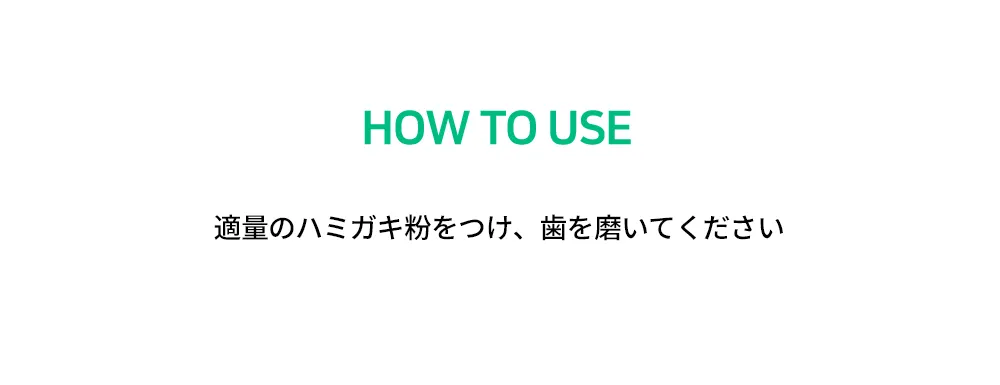 HOW TO USE

適量のハミガキ粉をつけ、歯を磨いてください